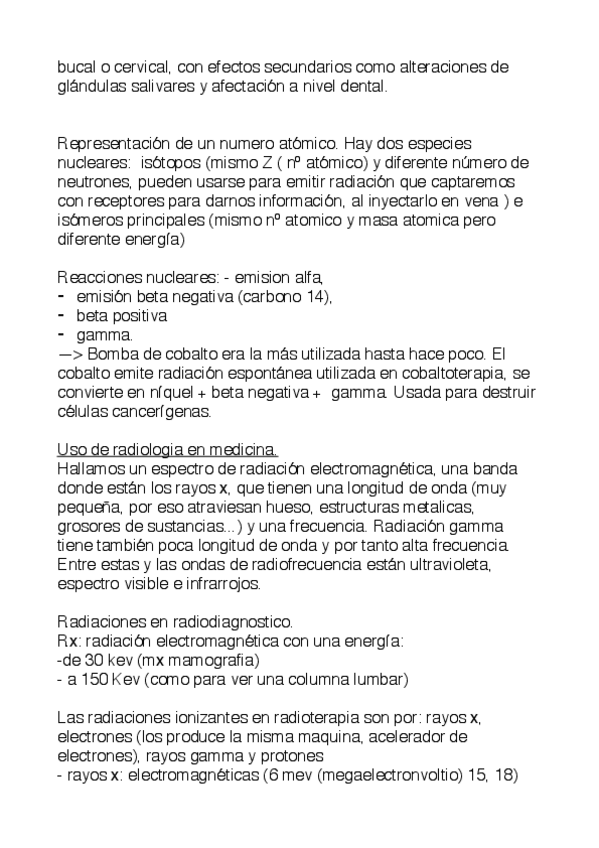 bucal o cervical, con efectos secundarios como alteraciones de glándulas salivares y afectación a nivel dental.

Representación de un numero atómico. Hay dos especies nucleares: isótopos (mismo Z ( nº atómico) y diferente número de neutrones, pueden usarse para emitir radiación que captaremos con receptores para darnos información, al inyectarlo en vena ) e isómeros principales (mismo nº atomico y masa atomica pero diferente energía)

Reacciones nucleares: - emision alfa,
- emisión beta negativa (carbono 14),
- beta positiva
- gamma.
—> Bomba de cobalto era la más utilizada hasta hace poco. El cobalto emite radiación espontánea utilizada en cobaltoterapia, se convierte en níquel + beta negativa + gamma. Usada para destruir células cancerígenas.

Uso de radiologia en medicina.
Hallamos un espectro de radiación electromagnética, una banda donde están los rayos x, que tienen una longitud de onda (muy pequeña, por eso atraviesan hueso, estructuras metalicas, grosores de sustancias...) y una frecuencia. Radiación gamma tiene también poca longitud de onda y por tanto alta frecuencia. Entre estas y las ondas de radiofrecuencia están ultravioleta, espectro visible e infrarrojos.

Radiaciones en radiodiagnostico.
Rx: radiación electromagnética con una energía:
-de 30 kev (mx mamografia)
- a 150 Kev (como para ver una columna lumbar)

Las radiaciones ionizantes en radioterapia son por: rayos x, electrones (los produce la misma maquina, acelerador de electrones), rayos gamma y protones
- rayos x: electromagnéticas (6 mev (megaelectronvoltio) 15, 18)